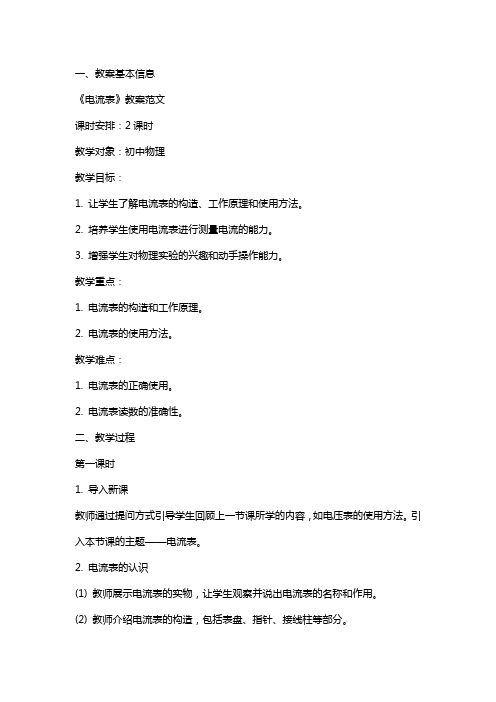 一、教案基本信息

《电流表》教案范文

课时安排：2 课时

教学对象：初中物理

教学目标：

1. 让学生了解电流表的构造、工作原理和使用方法。

2. 培养学生使用电流表进行测量电流的能力。

3. 增强学生对物理实验的兴趣和动手操作能力。

教学重点：

1. 电流表的构造和工作原理。

2. 电流表的使用方法。

教学难点：

1. 电流表的正确使用。

2. 电流表读数的准确性。

二、教学过程

第一课时

1. 导入新课

教师通过提问方式引导学生回顾上一节课所学的内容，如电压表的使用方法。引入本节课的主题——电流表。

2. 电流表的认识

(1) 教师展示电流表的实物，让学生观察并说出电流表的名称和作用。

(2) 教师介绍电流表的构造，包括表盘、指针、接线柱等部分。